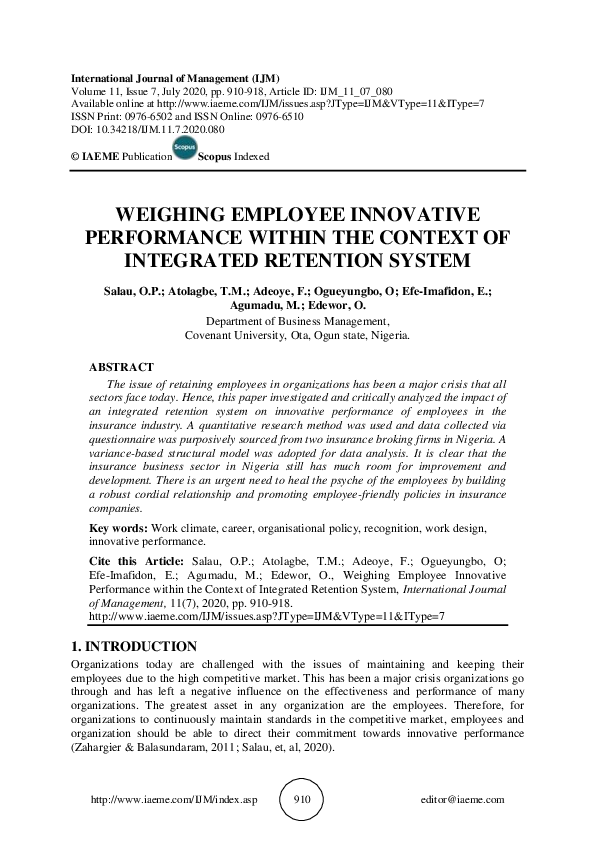 International Journal of Management (IJM)
Volume 11, Issue 7, July 2020, pp. 910-918, Article ID: IJM_11_07_080
Available online at http://www.iaeme.com/IJM/issues.asp?JType=IJM&VType=11&IType=7
ISSN Print: 0976-6502 and ISSN Online: 0976-6510
DOI: 10.34218/IJM.11.7.2020.080

© IAEME Publication Scopus Scopus Indexed

WEIGHING EMPLOYEE INNOVATIVE PERFORMANCE WITHIN THE CONTEXT OF INTEGRATED RETENTION SYSTEM

Salau, O.P.; Atolagbe, T.M.; Adeoye, F.; Ogueyungbo, O; Efe-Imafidon, E.; Agumadu, M.; Edewor, O.
Department of Business Management,
Covenant University, Ota, Ogun state, Nigeria.

ABSTRACT
The issue of retaining employees in organizations has been a major crisis that all sectors face today. Hence, this paper investigated and critically analyzed the impact of an integrated retention system on innovative performance of employees in the insurance industry. A quantitative research method was used and data collected via questionnaire was purposively sourced from two insurance broking firms in Nigeria. A variance-based structural model was adopted for data analysis. It is clear that the insurance business sector in Nigeria still has much room for improvement and development. There is an urgent need to heal the psyche of the employees by building a robust cordial relationship and promoting employee-friendly policies in insurance companies.

Key words: Work climate, career, organisational policy, recognition, work design, innovative performance.

Cite this Article: Salau, O.P.; Atolagbe, T.M.; Adeoye, F.; Ogueyungbo, O; Efe-Imafidon, E.; Agumadu, M.; Edewor, O., Weighing Employee Innovative Performance within the Context of Integrated Retention System, International Journal of Management, 11(7), 2020, pp. 910-918.
http://www.iaeme.com/IJM/issues.asp?JType=IJM&VType=11&IType=7

1. INTRODUCTION
Organizations today are challenged with the issues of maintaining and keeping their employees due to the high competitive market. This has been a major crisis organizations go through and has left a negative influence on the effectiveness and performance of many organizations. The greatest asset in any organization are the employees. Therefore, for organizations to continuously maintain standards in the competitive market, employees and organization should be able to direct their commitment towards innovative performance (Zahargier & Balasundaram, 2011; Salau, et, al, 2020).

http://www.iaeme.com/IJM/index.asp 910 editor@iaeme.com